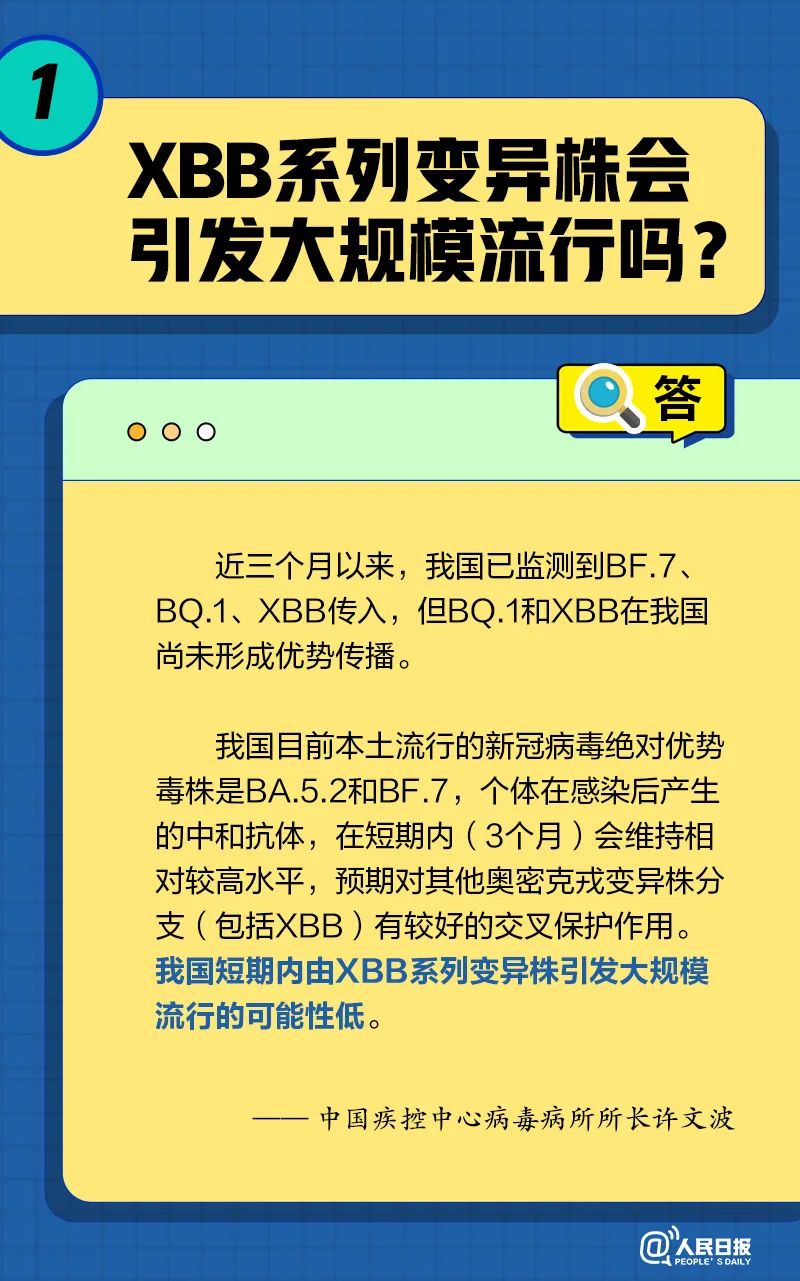 1

XBB系列变异株会引发大规模流行吗？

答

近三个月以来，我国已监测到BF.7、BQ.1、XBB传入，但BQ.1和XBB在我国尚未形成优势传播。

我国目前本土流行的新冠病毒绝对优势毒株是BA.5.2和BF.7，个体在感染后产生的中和抗体，在短期内（3个月）会维持相对较高水平，预期对其他奥密克戎变异株分支（包括XBB）有较好的交叉保护作用。我国短期内由XBB系列变异株引发大规模流行的可能性低。

—— 中国疾控中心病毒病所所长许文波

@人民日报
PEOPLE'S DAILY